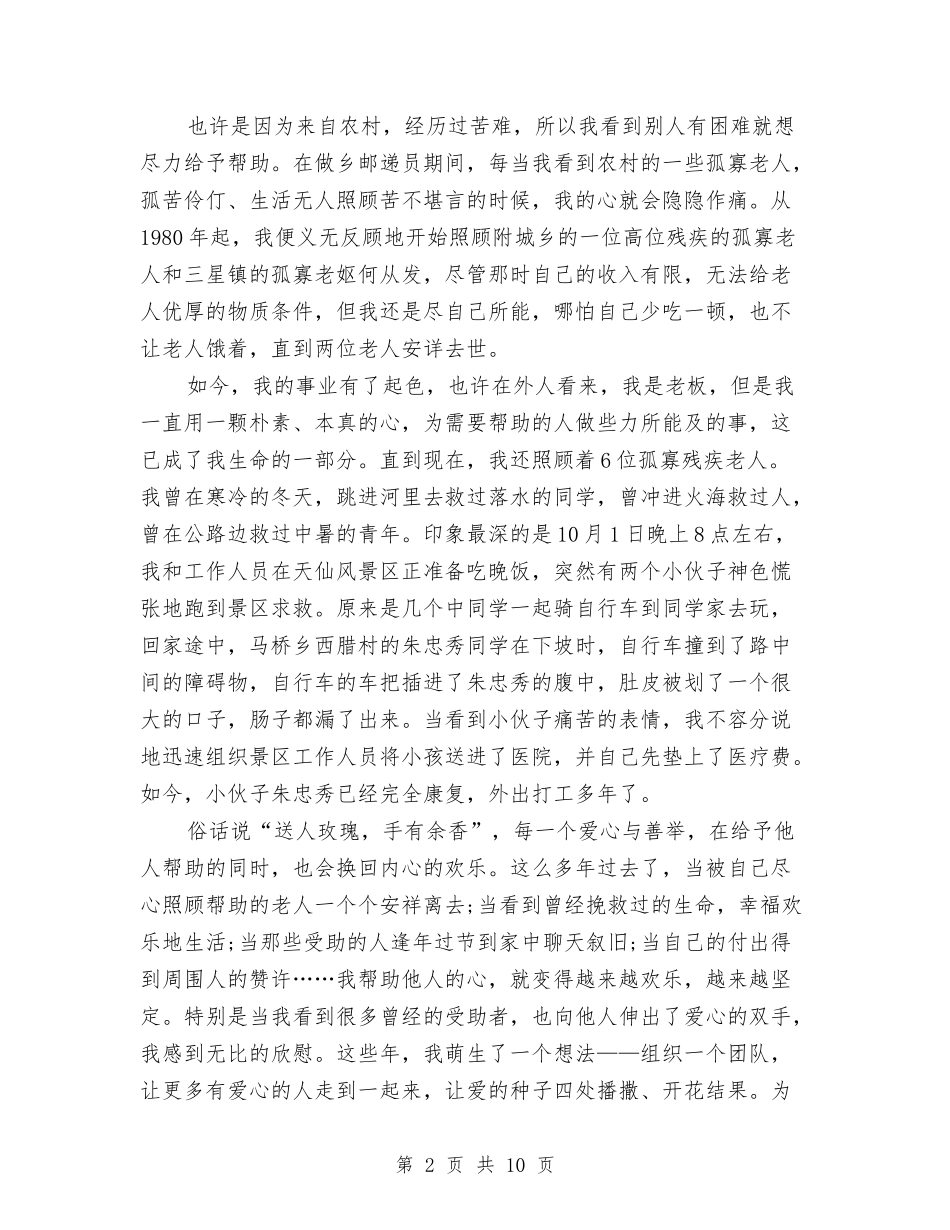 也许是因为来自农村，经历过苦难，所以我看到别人有困难就想尽力给予帮助。在做乡邮递员期间，每当我看到农村的一些孤寡老人，孤苦伶仃、生活无人照顾苦不堪言的时候，我的心就会隐隐作痛。从1980年起，我便义无反顾地开始照顾附城乡的一位高位残疾的孤寡老人和三星镇的孤寡老妪何从发，尽管那时自己的收入有限，无法给老人优厚的物质条件，但我还是尽自己所能，哪怕自己少吃一顿，也不让老人饿着，直到两位老人安详去世。

如今，我的事业有了起色，也许在外人看来，我是老板，但是我一直用一颗朴素、本真的心，为需要帮助的人做些力所能及的事，这已成了我生命的一部分。直到现在，我还照顾着6位孤寡残疾老人。我曾在寒冷的冬天，跳进河里去救过落水的同学，曾冲进火海救过人，曾在公路边救过中暑的青年。印象最深的是10月1日晚上8点左右，我和工作人员在天仙风景区正准备吃晚饭，突然有两个小伙子神色慌张地跑到景区求救。原来是几个中同学一起骑自行车到同学家去玩，回家途中，马桥乡西腊村的朱忠秀同学在下坡时，自行车撞到了路中间的障碍物，自行车的车把插进了朱忠秀的腹中，肚皮被划了一个很大的口子，肠子都漏了出来。当看到小伙子痛苦的表情，我不容分说地迅速组织景区工作人员将小孩送进了医院，并自己先垫上了医疗费。如今，小伙子朱忠秀已经完全康复，外出打工多年了。

俗话说“送人玫瑰，手有余香”，每一个爱心与善举，在给予他人帮助的同时，也会换回内心的欢乐。这么多年过去了，当被自己尽心照顾帮助的老人一个个安祥离去;当看到曾经挽救过的生命，幸福欢乐地生活;当那些受助的人逢年过节到家中聊天叙旧;当自己的付出得到周围人的赞许……我帮助他人的心，就变得越来越欢乐，越来越坚定。特别是当我看到很多曾经的受助者，也向他人伸出了爱心的双手，我感到无比的欣慰。这些年，我萌生了一个想法——组织一个团队，让更多有爱心的人走到一起来，让爱的种子四处播撒、开花结果。为

第 2 页 共 10 页